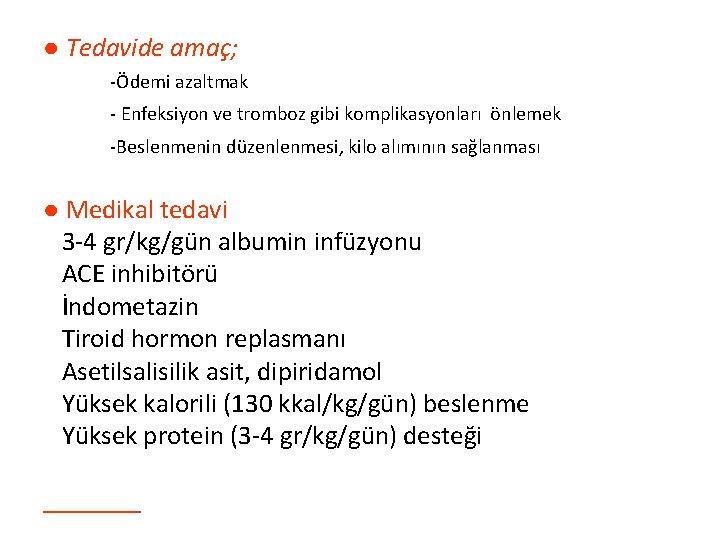 ● Tedavide amaç;

-Ödemi azaltmak

- Enfeksiyon ve tromboz gibi komplikasyonları önlemek

-Beslenmenin düzenlenmesi, kilo alımının sağlanması

● Medikal tedavi

3-4 gr/kg/gün albumin infüzyonu
ACE inhibitörü
İndometazin
Tiroid hormon replasmanı
Asetilsalisilik asit, dipiridamol
Yüksek kalorili (130 kkal/kg/gün) beslenme
Yüksek protein (3-4 gr/kg/gün) desteği